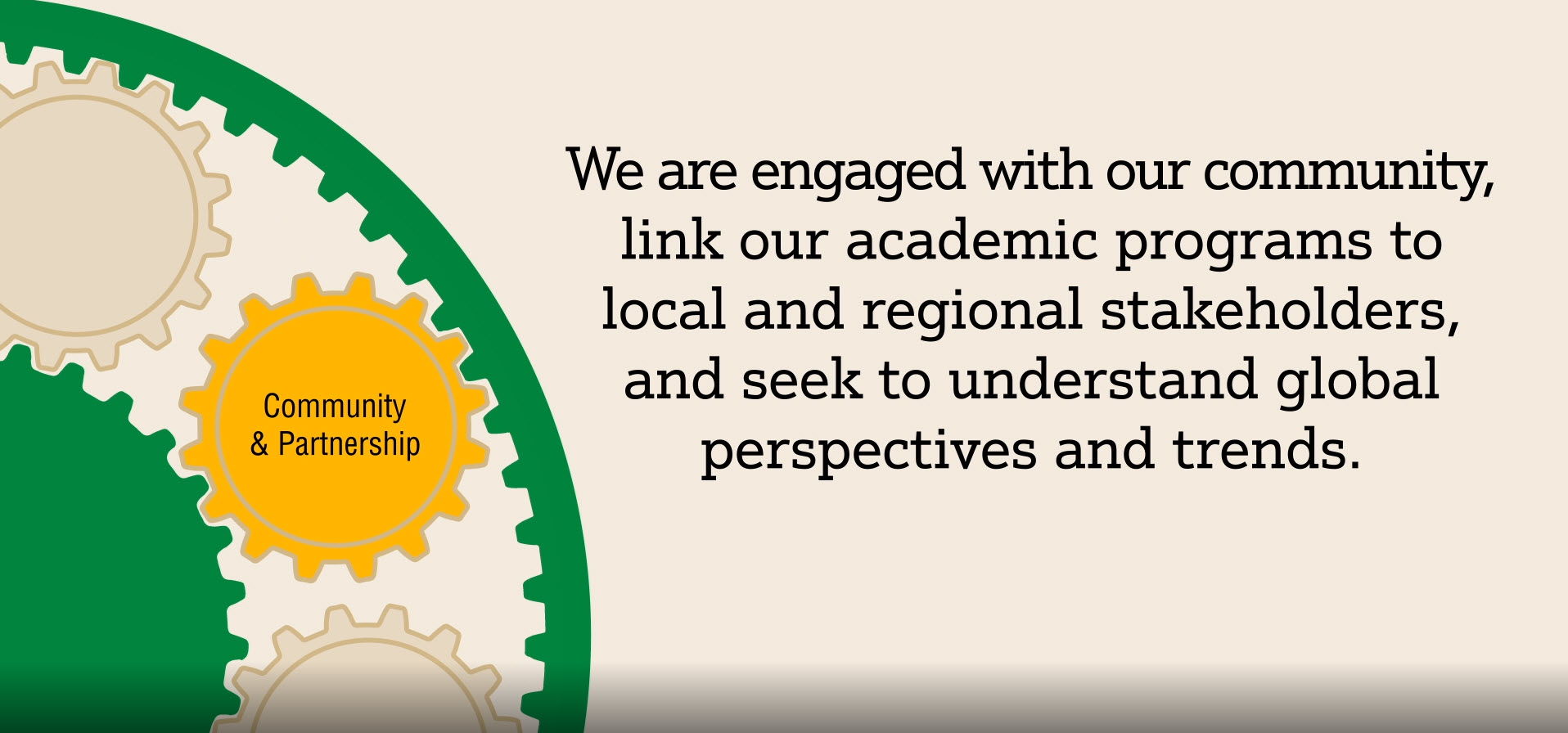 Community & Partnership

We are engaged with our community, link our academic programs to local and regional stakeholders, and seek to understand global perspectives and trends.